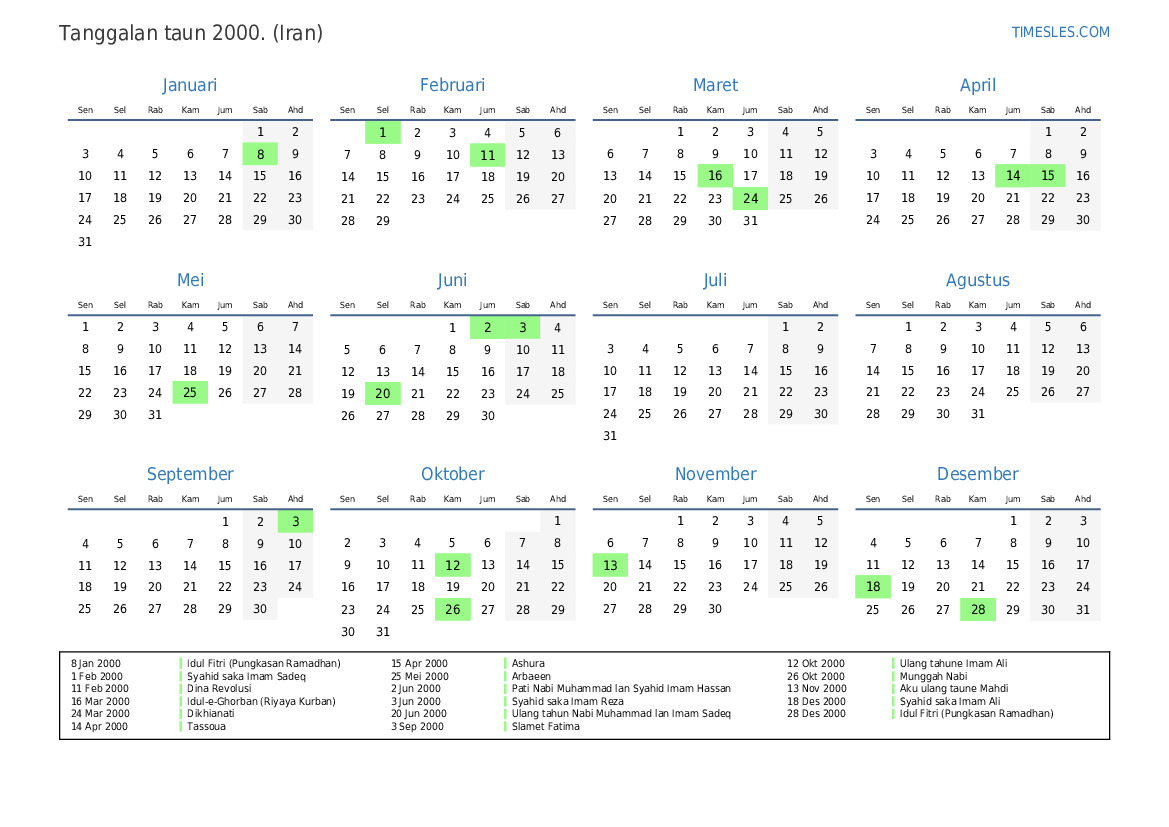 Tanggalan taun 2000. (Iran)

TIMESLES.COM

Januari

| Sen | Sel | Rab | Kam | Jum | Sab | Ahd |
|---|---|---|---|---|---|---|
| | | | | | 1 | 2 |
| 3 | 4 | 5 | 6 | 7 | 8 | 9 |
| 10 | 11 | 12 | 13 | 14 | 15 | 16 |
| 17 | 18 | 19 | 20 | 21 | 22 | 23 |
| 24 | 25 | 26 | 27 | 28 | 29 | 30 |
| 31 | | | | | | |

Februari

| Sen | Sel | Rab | Kam | Jum | Sab | Ahd |
|---|---|---|---|---|---|---|
| | 1 | 2 | 3 | 4 | 5 | 6 |
| 7 | 8 | 9 | 10 | 11 | 12 | 13 |
| 14 | 15 | 16 | 17 | 18 | 19 | 20 |
| 21 | 22 | 23 | 24 | 25 | 26 | 27 |
| 28 | 29 | | | | | |

Maret

| Sen | Sel | Rab | Kam | Jum | Sab | Ahd |
|---|---|---|---|---|---|---|
| | | 1 | 2 | 3 | 4 | 5 |
| 6 | 7 | 8 | 9 | 10 | 11 | 12 |
| 13 | 14 | 15 | 16 | 17 | 18 | 19 |
| 20 | 21 | 22 | 23 | 24 | 25 | 26 |
| 27 | 28 | 29 | 30 | 31 | | |

April

| Sen | Sel | Rab | Kam | Jum | Sab | Ahd |
|---|---|---|---|---|---|---|
| | | | | | 1 | 2 |
| 3 | 4 | 5 | 6 | 7 | 8 | 9 |
| 10 | 11 | 12 | 13 | 14 | 15 | 16 |
| 17 | 18 | 19 | 20 | 21 | 22 | 23 |
| 24 | 25 | 26 | 27 | 28 | 29 | 30 |

Mei

| Sen | Sel | Rab | Kam | Jum | Sab | Ahd |
|---|---|---|---|---|---|---|
| 1 | 2 | 3 | 4 | 5 | 6 | 7 |
| 8 | 9 | 10 | 11 | 12 | 13 | 14 |
| 15 | 16 | 17 | 18 | 19 | 20 | 21 |
| 22 | 23 | 24 | 25 | 26 | 27 | 28 |
| 29 | 30 | 31 | | | | |

Juni

| Sen | Sel | Rab | Kam | Jum | Sab | Ahd |
|---|---|---|---|---|---|---|
| | | | 1 | 2 | 3 | 4 |
| 5 | 6 | 7 | 8 | 9 | 10 | 11 |
| 12 | 13 | 14 | 15 | 16 | 17 | 18 |
| 19 | 20 | 21 | 22 | 23 | 24 | 25 |
| 26 | 27 | 28 | 29 | 30 | | |

Juli

| Sen | Sel | Rab | Kam | Jum | Sab | Ahd |
|---|---|---|---|---|---|---|
| | | | | | 1 | 2 |
| 3 | 4 | 5 | 6 | 7 | 8 | 9 |
| 10 | 11 | 12 | 13 | 14 | 15 | 16 |
| 17 | 18 | 19 | 20 | 21 | 22 | 23 |
| 24 | 25 | 26 | 27 | 28 | 29 | 30 |
| 31 | | | | | | |

Agustus

| Sen | Sel | Rab | Kam | Jum | Sab | Ahd |
|---|---|---|---|---|---|---|
| | 1 | 2 | 3 | 4 | 5 | 6 |
| 7 | 8 | 9 | 10 | 11 | 12 | 13 |
| 14 | 15 | 16 | 17 | 18 | 19 | 20 |
| 21 | 22 | 23 | 24 | 25 | 26 | 27 |
| 28 | 29 | 30 | 31 | | | |

September

| Sen | Sel | Rab | Kam | Jum | Sab | Ahd |
|---|---|---|---|---|---|---|
| | | | | 1 | 2 | 3 |
| 4 | 5 | 6 | 7 | 8 | 9 | 10 |
| 11 | 12 | 13 | 14 | 15 | 16 | 17 |
| 18 | 19 | 20 | 21 | 22 | 23 | 24 |
| 25 | 26 | 27 | 28 | 29 | 30 | |

Oktober

| Sen | Sel | Rab | Kam | Jum | Sab | Ahd |
|---|---|---|---|---|---|---|
| | | | | | | 1 |
| 2 | 3 | 4 | 5 | 6 | 7 | 8 |
| 9 | 10 | 11 | 12 | 13 | 14 | 15 |
| 16 | 17 | 18 | 19 | 20 | 21 | 22 |
| 23 | 24 | 25 | 26 | 27 | 28 | 29 |
| 30 | 31 | | | | | |

November

| Sen | Sel | Rab | Kam | Jum | Sab | Ahd |
|---|---|---|---|---|---|---|
| | | 1 | 2 | 3 | 4 | 5 |
| 6 | 7 | 8 | 9 | 10 | 11 | 12 |
| 13 | 14 | 15 | 16 | 17 | 18 | 19 |
| 20 | 21 | 22 | 23 | 24 | 25 | 26 |
| 27 | 28 | 29 | 30 | | | |

Desember

| Sen | Sel | Rab | Kam | Jum | Sab | Ahd |
|---|---|---|---|---|---|---|
| | | | | 1 | 2 | 3 |
| 4 | 5 | 6 | 7 | 8 | 9 | 10 |
| 11 | 12 | 13 | 14 | 15 | 16 | 17 |
| 18 | 19 | 20 | 21 | 22 | 23 | 24 |
| 25 | 26 | 27 | 28 | 29 | 30 | 31 |

8 Jan 2000 Idul Fitri (Pungkasan Ramadhan)
1 Feb 2000 Syahid saka Imam Sadeq
11 Feb 2000 Dina Revolusi
16 Mar 2000 Idul-e-Ghorban (Riyaya Kurban)
24 Mar 2000 Dikhianati
14 Apr 2000 Tassoua
15 Apr 2000 Ashura
25 Mei 2000 Arbaeen
2 Jun 2000 Pati Nabi Muhammad lan Syahid Imam Hassan
3 Jun 2000 Syahid saka Imam Reza
20 Jun 2000 Ulang tahun Nabi Muhammad lan Imam Sadeq
3 Sep 2000 Slamet Fatima
12 Okt 2000 Ulang tahune Imam Ali
26 Okt 2000 Munggah Nabi
13 Nov 2000 Aku ulang taune Mahdi
18 Des 2000 Syahid saka Imam Ali
28 Des 2000 Idul Fitri (Pungkasan Ramadhan)